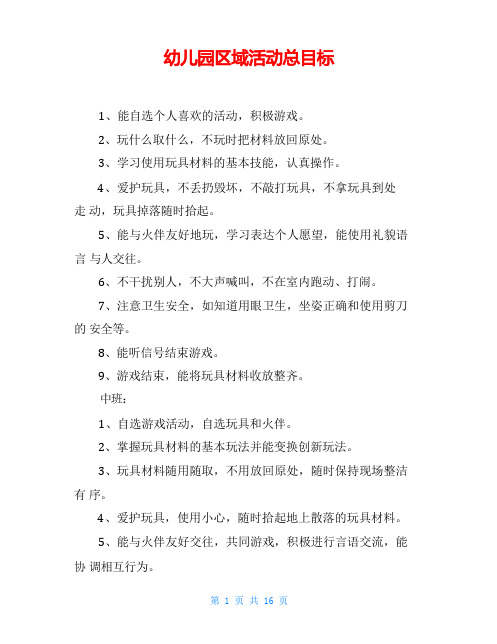 幼儿园区域活动总目标

1、能自选个人喜欢的活动，积极游戏。

2、玩什么取什么，不玩时把材料放回原处。

3、学习使用玩具材料的基本技能，认真操作。

4、爱护玩具，不丢扔毁坏，不敲打玩具，不拿玩具到处走 动，玩具掉落随时拾起。

5、能与火伴友好地玩，学习表达个人愿望，能使用礼貌语言 与人交往。

6、不干扰别人，不大声喊叫，不在室内跑动、打闹。

7、注意卫生安全，如知道用眼卫生，坐姿正确和使用剪刀的 安全等。

8、能听信号结束游戏。

9、游戏结束，能将玩具材料收放整齐。

中班：

1、自选游戏活动，自选玩具和火伴。

2、掌握玩具材料的基本玩法并能变换创新玩法。

3、玩具材料随用随取，不用放回原处，随时保持现场整洁有 序。

4、爱护玩具，使用小心，随时拾起地上散落的玩具材料。

5、能与火伴友好交往，共同游戏，积极进行言语交流，能协 调相互行为。

第 1 页 共 16 页